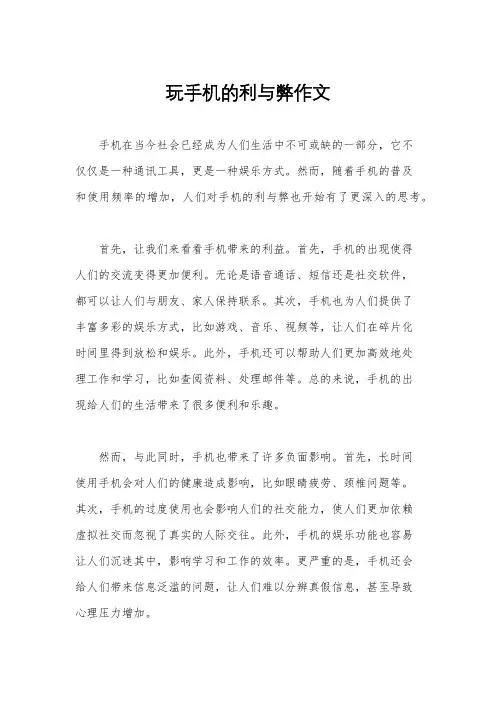 玩手机的利与弊作文

手机在当今社会已经成为人们生活中不可或缺的一部分，它不仅仅是一种通讯工具，更是一种娱乐方式。然而，随着手机的普及和使用频率的增加，人们对手机的利与弊也开始有了更深入的思考。

首先，让我们来看看手机带来的利益。首先，手机的出现使得人们的交流变得更加便利。无论是语音通话、短信还是社交软件，都可以让人们与朋友、家人保持联系。其次，手机也为人们提供了丰富多彩的娱乐方式，比如游戏、音乐、视频等，让人们在碎片化时间里得到放松和娱乐。此外，手机还可以帮助人们更加高效地处理工作和学习，比如查阅资料、处理邮件等。总的来说，手机的出现给人们的生活带来了很多便利和乐趣。

然而，与此同时，手机也带来了许多负面影响。首先，长时间使用手机会对人们的健康造成影响，比如眼睛疲劳、颈椎问题等。其次，手机的过度使用也会影响人们的社交能力，使人们更加依赖虚拟社交而忽视了真实的人际交往。此外，手机的娱乐功能也容易让人们沉迷其中，影响学习和工作的效率。更严重的是，手机还会给人们带来信息泛滥的问题，让人们难以分辨真假信息，甚至导致心理压力增加。